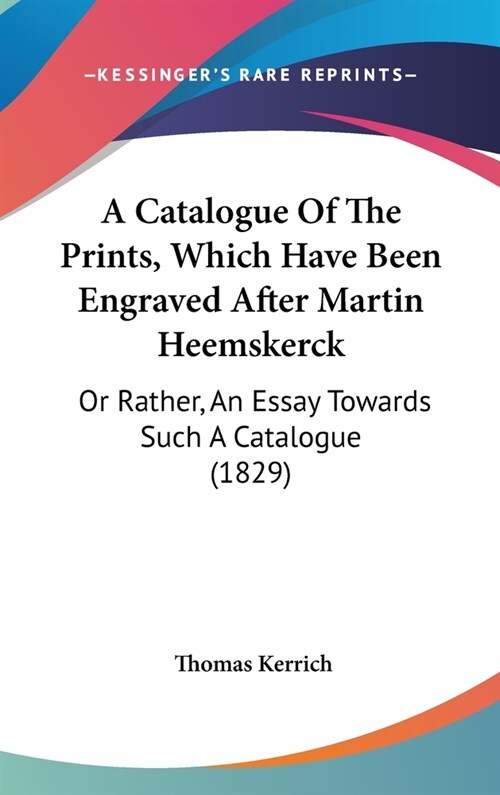 —KESSINGER'S RARE REPRINTS—

A Catalogue Of The Prints, Which Have Been Engraved After Martin Heemskerck

Or Rather, An Essay Towards Such A Catalogue (1829)

Thomas Kerrich